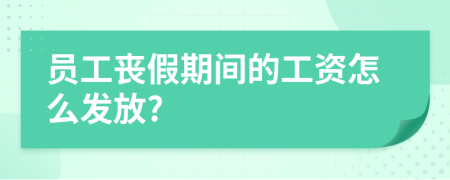 员工丧假期间的工资怎么发放?